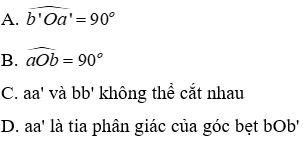 A. $\widehat{b'Oa'} = 90^o$

B. $\widehat{aOb} = 90^o$

C. aa' và bb' không thể cắt nhau

D. aa' là tia phân giác của góc bẹt bOb'